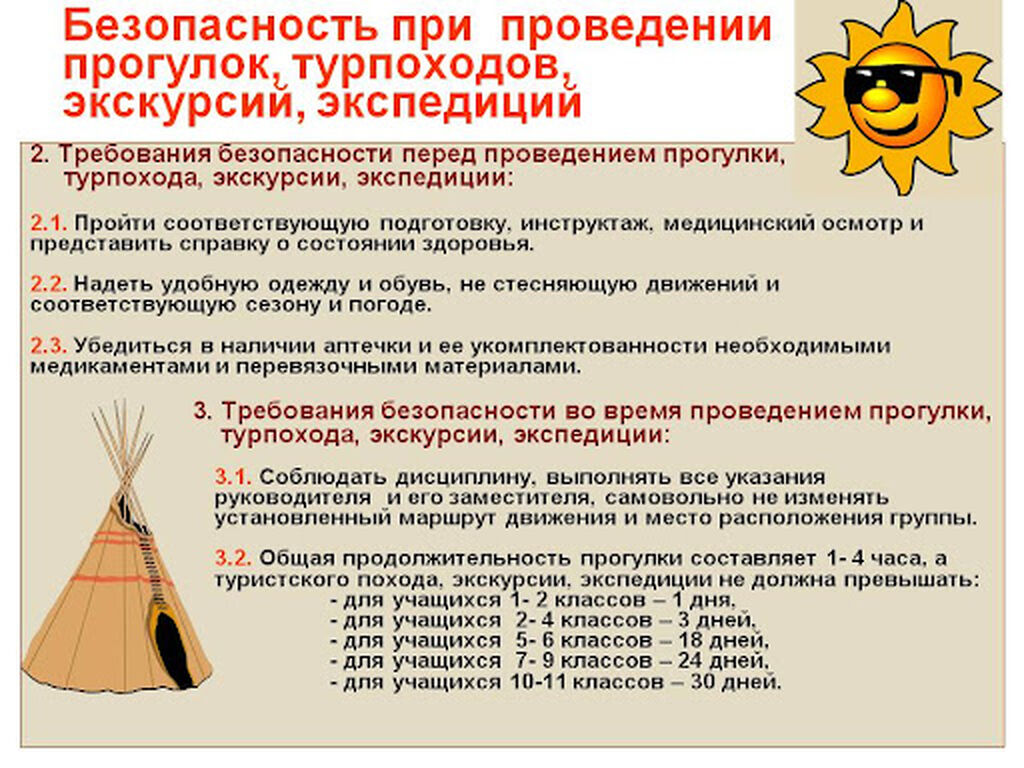 Безопасность при проведении прогулок, турпоходов, экскурсий, экспедиций

2. Требования безопасности перед проведением прогулки, турпохода, экскурсии, экспедиции:

2.1. Пройти соответствующую подготовку, инструктаж, медицинский осмотр и представить справку о состоянии здоровья.

2.2. Надеть удобную одежду и обувь, не стесняющую движений и соответствующую сезону и погоде.

2.3. Убедиться в наличии аптечки и ее укомплектованности необходимыми медикаментами и перевязочными материалами.

3. Требования безопасности во время проведением прогулки, турпохода, экскурсии, экспедиции:

3.1. Соблюдать дисциплину, выполнять все указания руководителя и его заместителя, самовольно не изменять установленный маршрут движения и место расположения группы.

3.2. Общая продолжительность прогулки составляет 1- 4 часа, а туристского похода, экскурсии, экспедиции не должна превышать:
- для учащихся 1- 2 классов – 1 дня,
- для учащихся 2- 4 классов – 3 дней,
- для учащихся 5- 6 классов – 18 дней,
- для учащихся 7- 9 классов – 24 дней,
- для учащихся 10-11 классов – 30 дней.